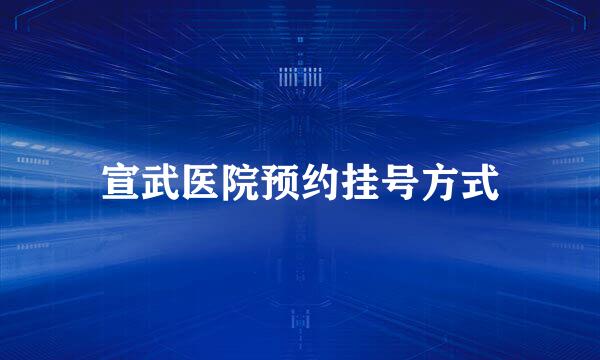 宣武医院预约挂号方式